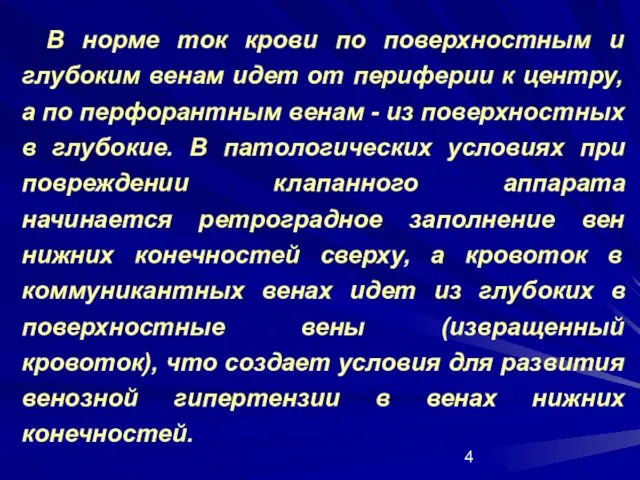 В норме ток крови по поверхностным и глубоким венам идет от периферии к центру, а по перфорантным венам - из поверхностных в глубокие. В патологических условиях при повреждении клапанного аппарата начинается ретроградное заполнение вен нижних конечностей сверху, а кровоток в коммуникантных венах идет из глубоких в поверхностные вены (извращенный кровоток), что создает условия для развития венозной гипертензии в венах нижних конечностей.

4